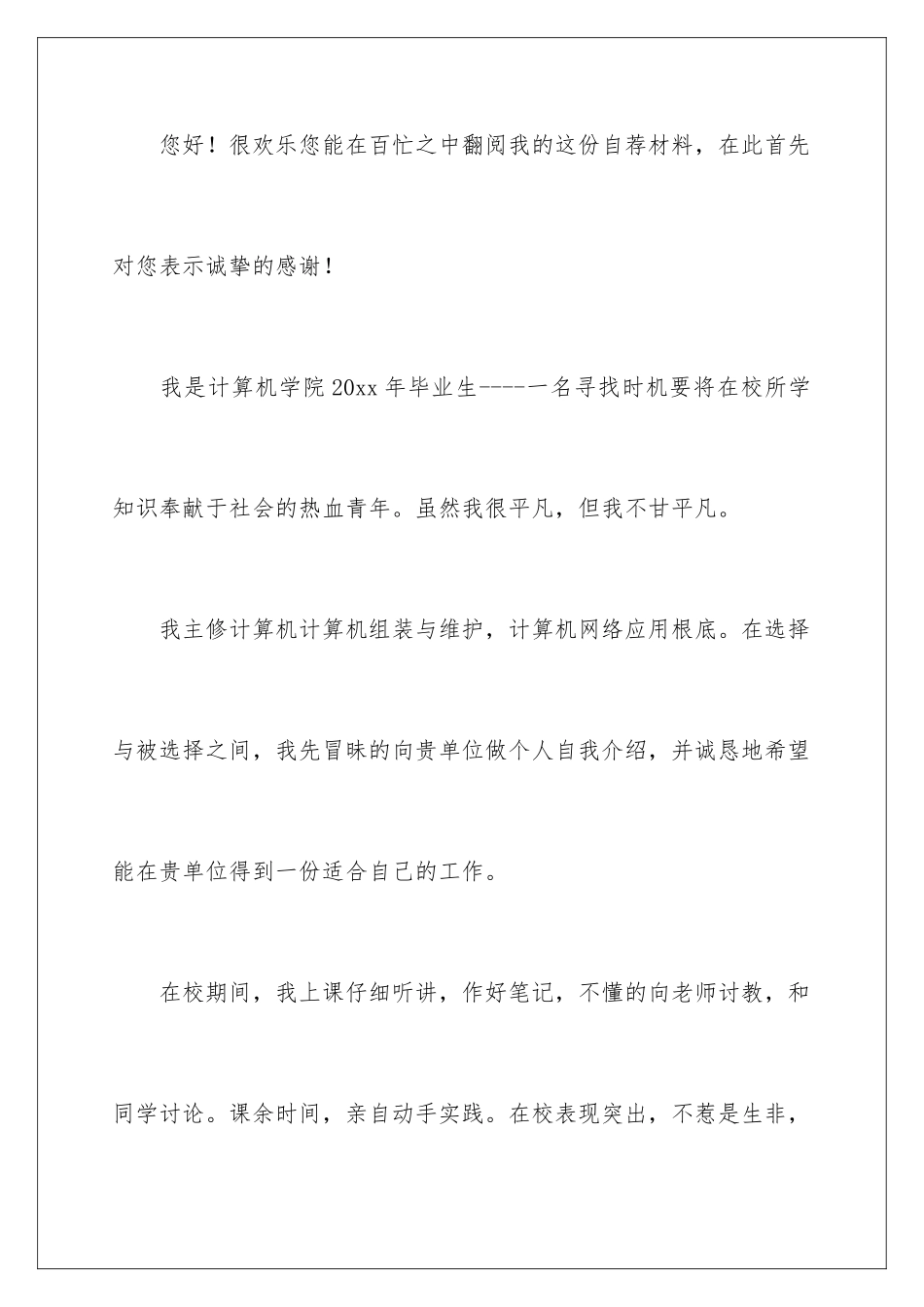 您好！很欢乐您能在百忙之中翻阅我的这份自荐材料，在此首先对您表示诚挚的感谢！

我是计算机学院20xx年毕业生-----一名寻找时机要将在校所学知识奉献于社会的热血青年。虽然我很平凡，但我不甘平凡。

我主修计算机计算机组装与维护，计算机网络应用根底。在选择与被选择之间，我先冒昧的向贵单位做个人自我介绍，并诚恳地希望能在贵单位得到一份适合自己的工作。

在校期间，我上课仔细听讲，作好笔记，不懂的向老师讨教，和同学讨论。课余时间，亲自动手实践。在校表现突出，不惹是生非，